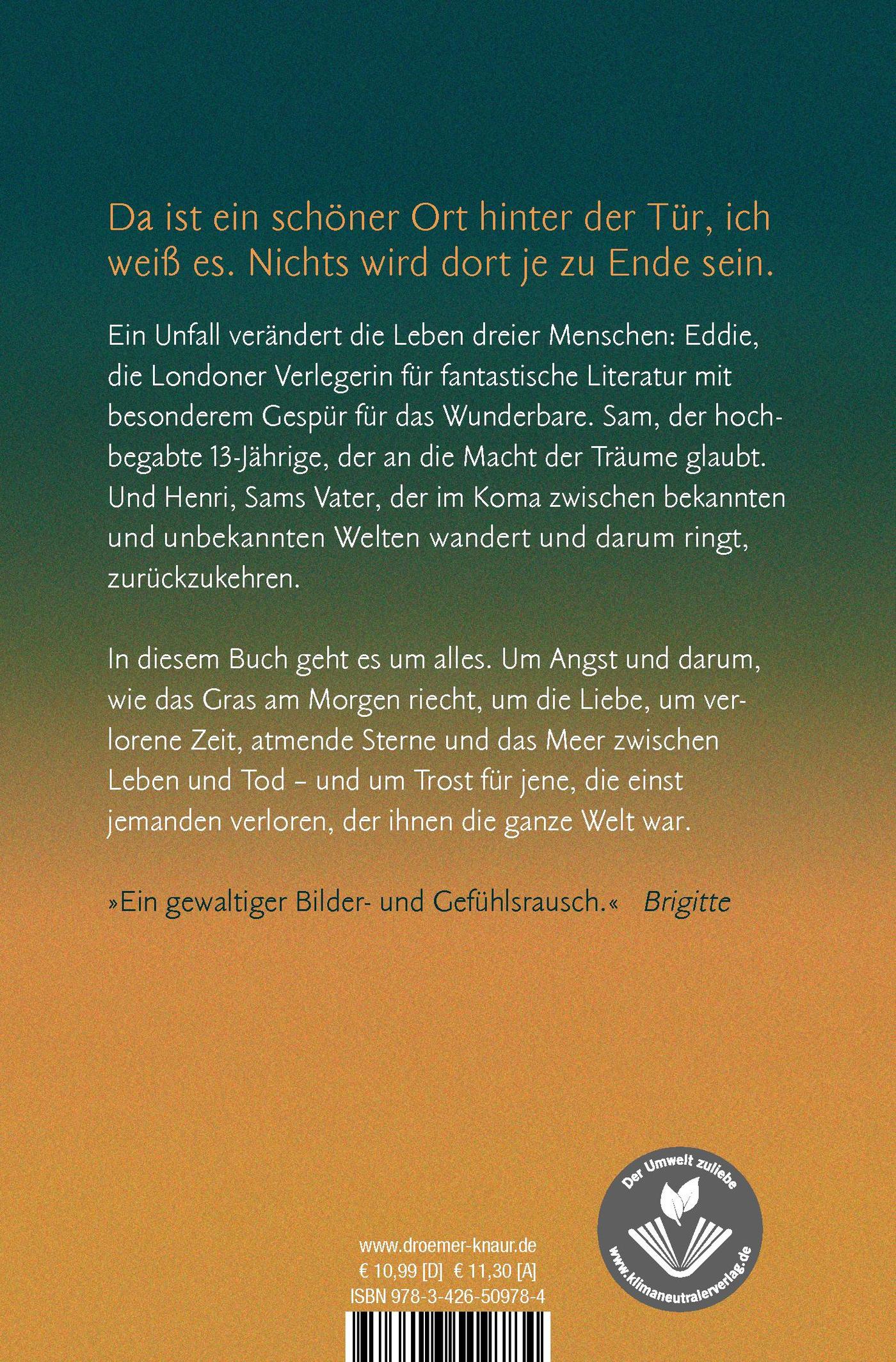 Da ist ein schöner Ort hinter der Tür, ich weiß es. Nichts wird dort je zu Ende sein.

Ein Unfall verändert die Leben dreier Menschen: Eddie, die Londoner Verlegerin für fantastische Literatur mit besonderem Gespür für das Wunderbare. Sam, der hochbegabte 13-Jährige, der an die Macht der Träume glaubt. Und Henri, Sams Vater, der im Koma zwischen bekannten und unbekannten Welten wandert und darum ringt, zurückzukehren.

In diesem Buch geht es um alles. Um Angst und darum, wie das Gras am Morgen riecht, um die Liebe, um verlorene Zeit, atmende Sterne und das Meer zwischen Leben und Tod – und um Trost für jene, die einst jemanden verloren, der ihnen die ganze Welt war.

»Ein gewaltiger Bilder- und Gefühlsrausch.« Brigitte

Der Umwelt zuliebe
www.klimaneutralerverlag.de

www.droemer-knaur.de
€ 10,99 [D] € 11,30 [A]
ISBN 978-3-426-50978-4